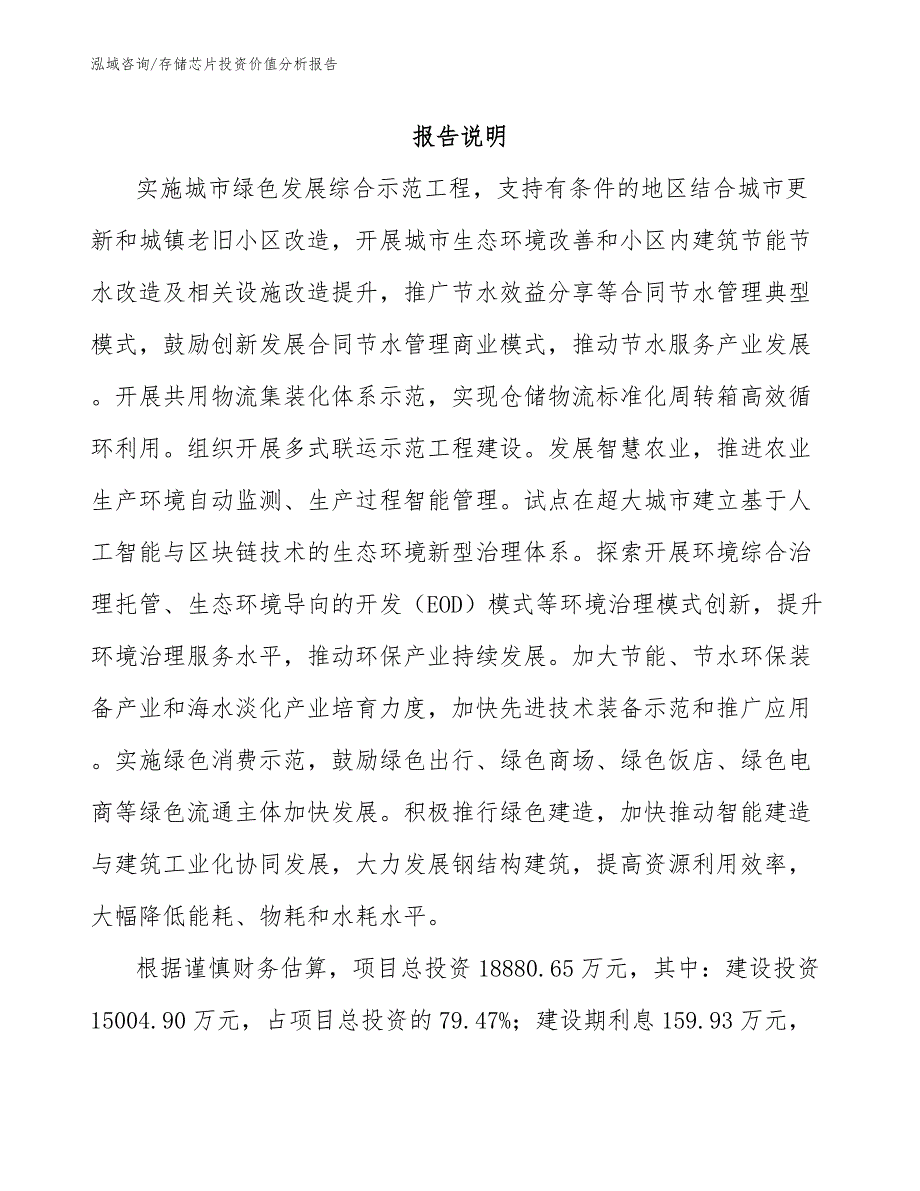 泓域咨询/存储芯片投资价值分析报告

报告说明

实施城市绿色发展综合示范工程，支持有条件的地区结合城市更新和城镇老旧小区改造，开展城市生态环境改善和小区内建筑节能节水改造及相关设施改造提升，推广节水效益分享等合同节水管理典型模式，鼓励创新发展合同节水管理商业模式，推动节水服务产业发展。开展共用物流集装化体系示范，实现仓储物流标准化周转箱高效循环利用。组织开展多式联运示范工程建设。发展智慧农业，推进农业生产环境自动监测、生产过程智能管理。试点在超大城市建立基于人工智能与区块链技术的生态环境新型治理体系。探索开展环境综合治理托管、生态环境导向的开发（EOD）模式等环境治理模式创新，提升环境治理服务水平，推动环保产业持续发展。加大节能、节水环保装备产业和海水淡化产业培育力度，加快先进技术装备示范和推广应用。实施绿色消费示范，鼓励绿色出行、绿色商场、绿色饭店、绿色电商等绿色流通主体加快发展。积极推行绿色建造，加快推动智能建造与建筑工业化协同发展，大力发展钢结构建筑，提高资源利用效率，大幅降低能耗、物耗和水耗水平。

根据谨慎财务估算，项目总投资 18880.65 万元，其中：建设投资 15004.90 万元，占项目总投资的 79.47%；建设期利息 159.93 万元，